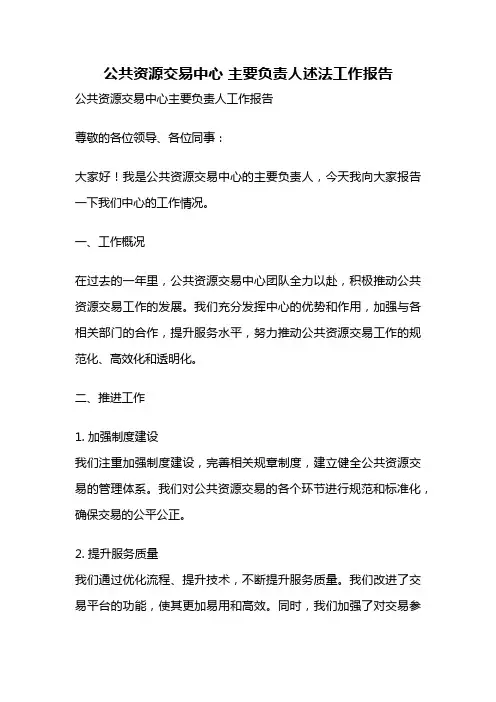 公共资源交易中心 主要负责人述法工作报告

公共资源交易中心主要负责人工作报告

尊敬的各位领导、各位同事：

大家好！我是公共资源交易中心的主要负责人，今天我向大家报告一下我们中心的工作情况。

一、工作概况

在过去的一年里，公共资源交易中心团队全力以赴，积极推动公共资源交易工作的发展。我们充分发挥中心的优势和作用，加强与各相关部门的合作，提升服务水平，努力推动公共资源交易工作的规范化、高效化和透明化。

二、推进工作

1. 加强制度建设
我们注重加强制度建设，完善相关规章制度，建立健全公共资源交易的管理体系。我们对公共资源交易的各个环节进行规范和标准化，确保交易的公平公正。

2. 提升服务质量
我们通过优化流程、提升技术，不断提升服务质量。我们改进了交易平台的功能，使其更加易用和高效。同时，我们加强了对交易参